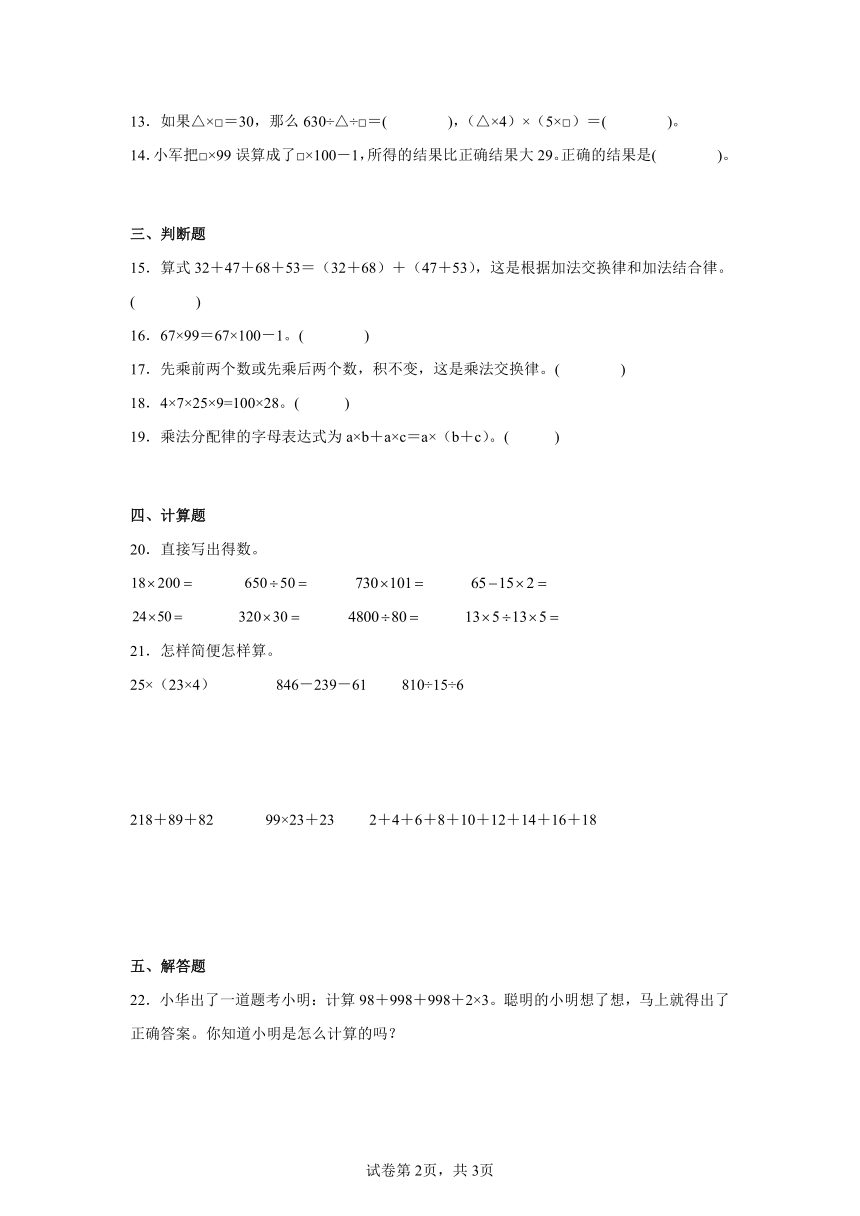 13．如果△×□＝30，那么 630÷△÷□＝(　　　)，(△×4)×(5×□)＝(　　　)。

14．小军把□×99 误算成了□×100－1，所得的结果比正确结果大 29。正确的结果是(　　　)。

三、判断题

15．算式 32＋47＋68＋53＝(32＋68)＋(47＋53)，这是根据加法交换律和加法结合律。(　　　)

16．67×99＝67×100－1。(　　　)

17．先乘前两个数或先乘后两个数，积不变，这是乘法交换律。(　　　)

18．4×7×25×9=100×28。(　　　)

19．乘法分配律的字母表达式为 a×b＋a×c＝a×(b＋c)。(　　　)

四、计算题

20．直接写出得数。

$18\times200=$　　$650\div50=$　　$730\times101=$　　$65-15\times2=$

$24\times50=$　　$320\times30=$　　$4800\div80=$　　$13\times5\div13\times5=$

21．怎样简便怎样算。

25×(23×4)　　846－239－61　　810÷15÷6

218＋89＋82　　99×23＋23　　2＋4＋6＋8＋10＋12＋14＋16＋18

五、解答题

22．小华出了一道题考小明：计算 98＋998＋998＋2×3。聪明的小明想了想，马上就得出了正确答案。你知道小明是怎么计算的吗？

试卷第 2页，共 3页